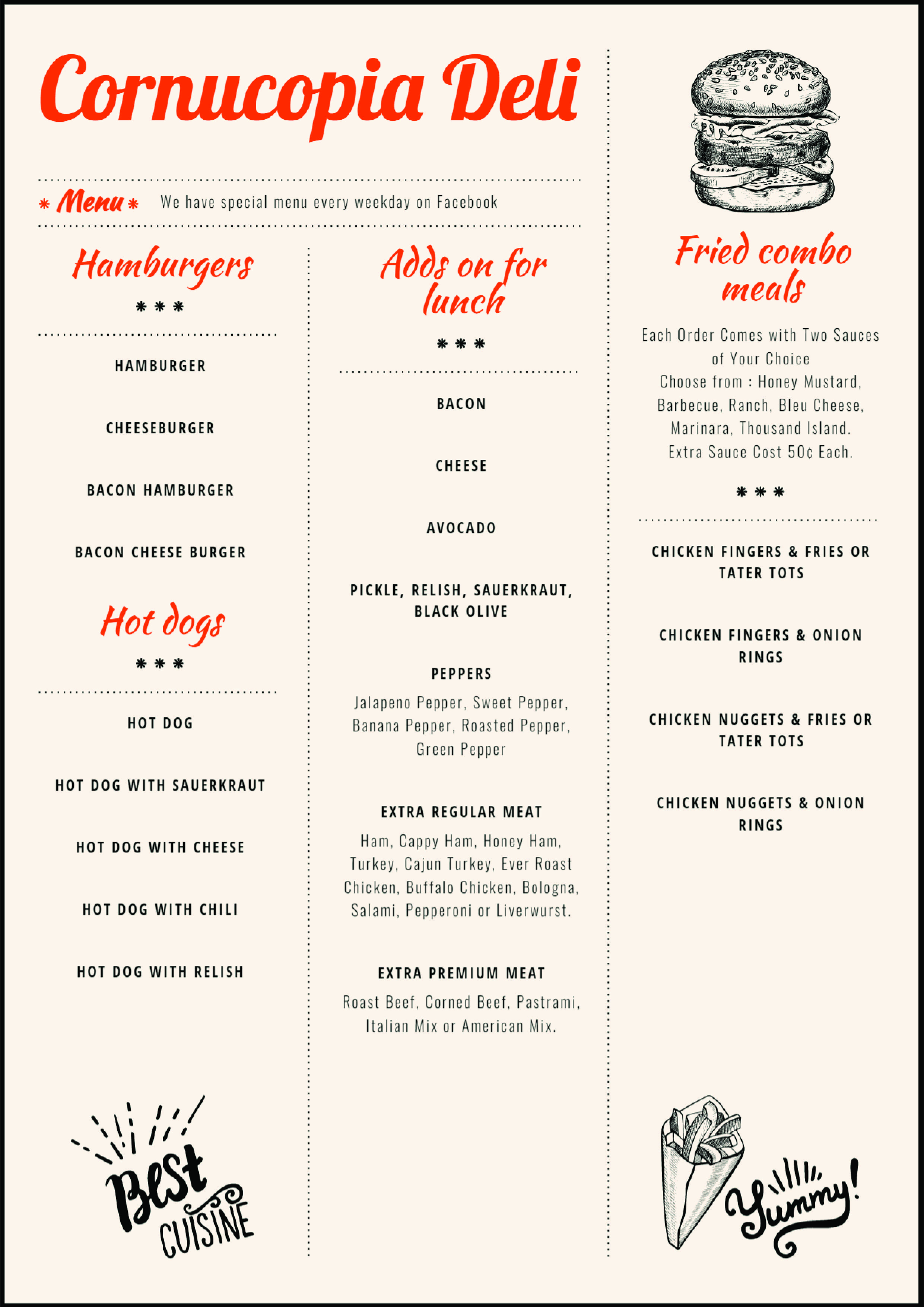 Cornucopia Deli

* Menu * We have special menu every weekday on Facebook

Hamburgers

* * *

HAMBURGER

CHEESEBURGER

BACON HAMBURGER

BACON CHEESE BURGER

Hot dogs

* * *

HOT DOG

HOT DOG WITH SAUERKRAUT

HOT DOG WITH CHEESE

HOT DOG WITH CHILI

HOT DOG WITH RELISH

Best CUISINE

Adds on for lunch

* * *

BACON

CHEESE

AVOCADO

PICKLE, RELISH, SAUERKRAUT, BLACK OLIVE

PEPPERS

Jalapeno Pepper, Sweet Pepper, Banana Pepper, Roasted Pepper, Green Pepper

EXTRA REGULAR MEAT

Ham, Cappy Ham, Honey Ham, Turkey, Cajun Turkey, Ever Roast Chicken, Buffalo Chicken, Bologna, Salami, Pepperoni or Liverwurst.

EXTRA PREMIUM MEAT

Roast Beef, Corned Beef, Pastrami, Italian Mix or American Mix.

Fried combo meals

Each Order Comes with Two Sauces of Your Choice
Choose from : Honey Mustard, Barbecue, Ranch, Bleu Cheese, Marinara, Thousand Island.
Extra Sauce Cost 50¢ Each.

* * *

CHICKEN FINGERS & FRIES OR TATER TOTS

CHICKEN FINGERS & ONION RINGS

CHICKEN NUGGETS & FRIES OR TATER TOTS

CHICKEN NUGGETS & ONION RINGS

Yummy!